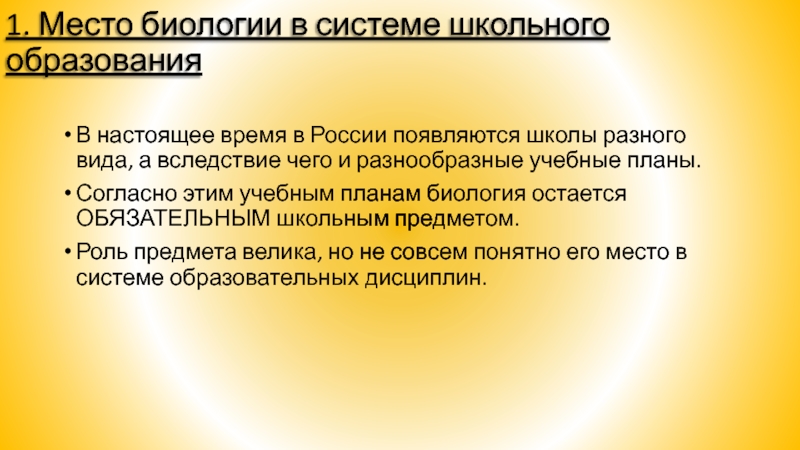 1. Место биологии в системе школьного образования

• В настоящее время в России появляются школы разного вида, а вследствие чего и разнообразные учебные планы.

• Согласно этим учебным планам биология остается ОБЯЗАТЕЛЬНЫМ школьным предметом.

• Роль предмета велика, но не совсем понятно его место в системе образовательных дисциплин.